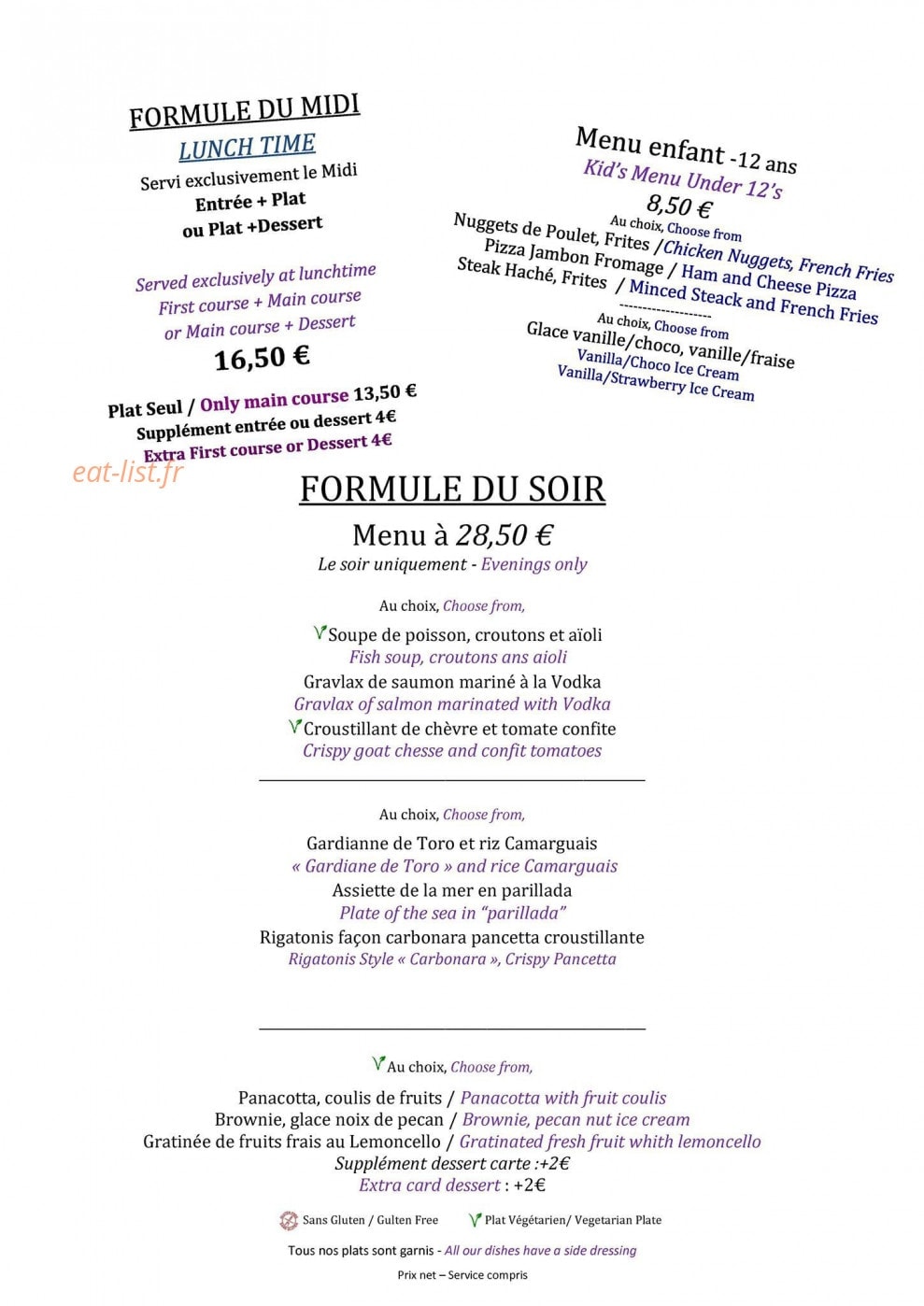 FORMULE DU MIDI
LUNCH TIME
Servi exclusivement le Midi
Entrée + Plat
ou Plat +Dessert

Served exclusively at lunchtime
First course + Main course
or Main course + Dessert
16,50 €

Plat Seul / Only main course 13,50 €
Supplément entrée ou dessert 4€
Extra First course or Dessert 4€

Menu enfant -12 ans
Kid's Menu Under 12's
8,50 €
Au choix, Choose from
Nuggets de Poulet, Frites /Chicken Nuggets, French Fries
Pizza Jambon Fromage / Ham and Cheese Pizza
Steak Haché, Frites / Minced Steack and French Fries
------------------
Au choix, Choose from
Glace vanille/choco, vanille/fraise
Vanilla/Choco Ice Cream
Vanilla/Strawberry Ice Cream

FORMULE DU SOIR
Menu à 28,50 €
Le soir uniquement - Evenings only

Au choix, Choose from,

Soupe de poisson, croutons et aïoli
Fish soup, croutons ans aioli
Gravlax de saumon mariné à la Vodka
Gravlax of salmon marinated with Vodka
Croustillant de chèvre et tomate confite
Crispy goat chesse and confit tomatoes

Au choix, Choose from,

Gardianne de Toro et riz Camarguais
« Gardiane de Toro » and rice Camarguais
Assiette de la mer en parillada
Plate of the sea in "parillada"
Rigatonis façon carbonara pancetta croustillante
Rigatonis Style « Carbonara », Crispy Pancetta

Au choix, Choose from,

Panacotta, coulis de fruits / Panacotta with fruit coulis
Brownie, glace noix de pecan / Brownie, pecan nut ice cream
Gratinée de fruits frais au Lemoncello / Gratinated fresh fruit whith lemoncello
Supplément dessert carte :+2€
Extra card dessert : +2€

Sans Gluten / Gulten Free Plat Végétarien/ Vegetarian Plate

Tous nos plats sont garnis - All our dishes have a side dressing

Prix net – Service compris

eat-list.fr